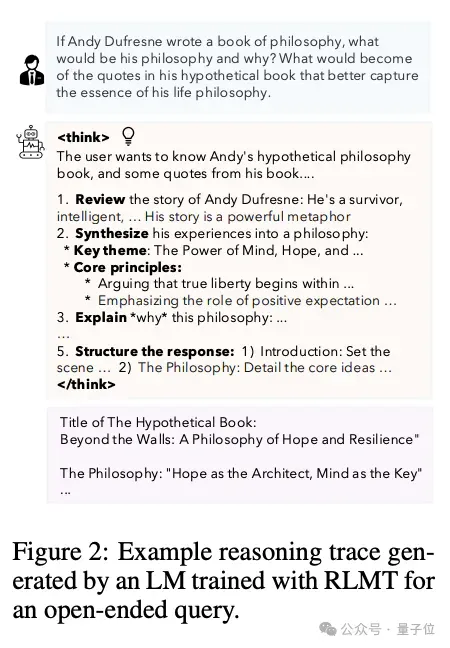 If Andy Dufresne wrote a book of philosophy, what would be his philosophy and why? What would become of the quotes in his hypothetical book that better capture the essence of his life philosophy.

<think>
The user wants to know Andy's hypothetical philosophy book, and some quotes from his book....

1. Review the story of Andy Dufresne: He's a survivor, intelligent, ... His story is a powerful metaphor
2. Synthesize his experiences into a philosophy:
* Key theme: The Power of Mind, Hope, and ...
* Core principles:
* Arguing that true liberty begins within ...
* Emphasizing the role of positive expectation ...
3. Explain *why* this philosophy: ...
...
5. Structure the response: 1) Introduction: Set the scene ... 2) The Philosophy: Detail the core ideas ...
</think>

Title of The Hypothetical Book:
Beyond the Walls: A Philosophy of Hope and Resilience"

The Philosophy: "Hope as the Architect, Mind as the Key"
...

Figure 2: Example reasoning trace generated by an LM trained with RLMT for an open-ended query.

公众号 · 量子位